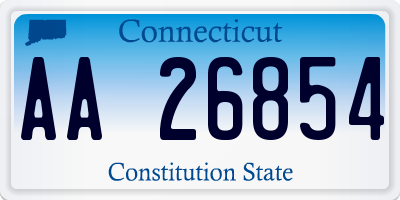 Connecticut

AA 26854

Constitution State